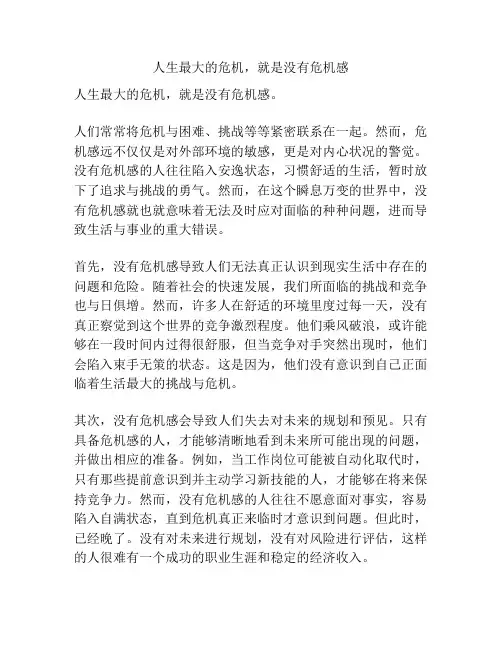 人生最大的危机，就是没有危机感

人生最大的危机，就是没有危机感。

人们常常将危机与困难、挑战等等紧密联系在一起。然而，危机感远不仅仅是对外部环境的敏感，更是对内心状况的警觉。没有危机感的人往往陷入安逸状态，习惯舒适的生活，暂时放下了追求与挑战的勇气。然而，在这个瞬息万变的世界中，没有危机感就也就意味着无法及时应对面临的种种问题，进而导致生活与事业的重大错误。

首先，没有危机感导致人们无法真正认识到现实生活中存在的问题和危险。随着社会的快速发展，我们所面临的挑战和竞争也与日俱增。然而，许多人在舒适的环境里度过每一天，没有真正察觉到这个世界的竞争激烈程度。他们乘风破浪，或许能够在一段时间内过得很舒服，但当竞争对手突然出现时，他们会陷入束手无策的状态。这是因为，他们没有意识到自己正面临着生活最大的挑战与危机。

其次，没有危机感会导致人们失去对未来的规划和预见。只有具备危机感的人，才能够清晰地看到未来所可能出现的问题，并做出相应的准备。例如，当工作岗位可能被自动化取代时，只有那些提前意识到并主动学习新技能的人，才能够在将来保持竞争力。然而，没有危机感的人往往不愿意面对事实，容易陷入自满状态，直到危机真正来临时才意识到问题。但此时，已经晚了。没有对未来进行规划，没有对风险进行评估，这样的人很难有一个成功的职业生涯和稳定的经济收入。